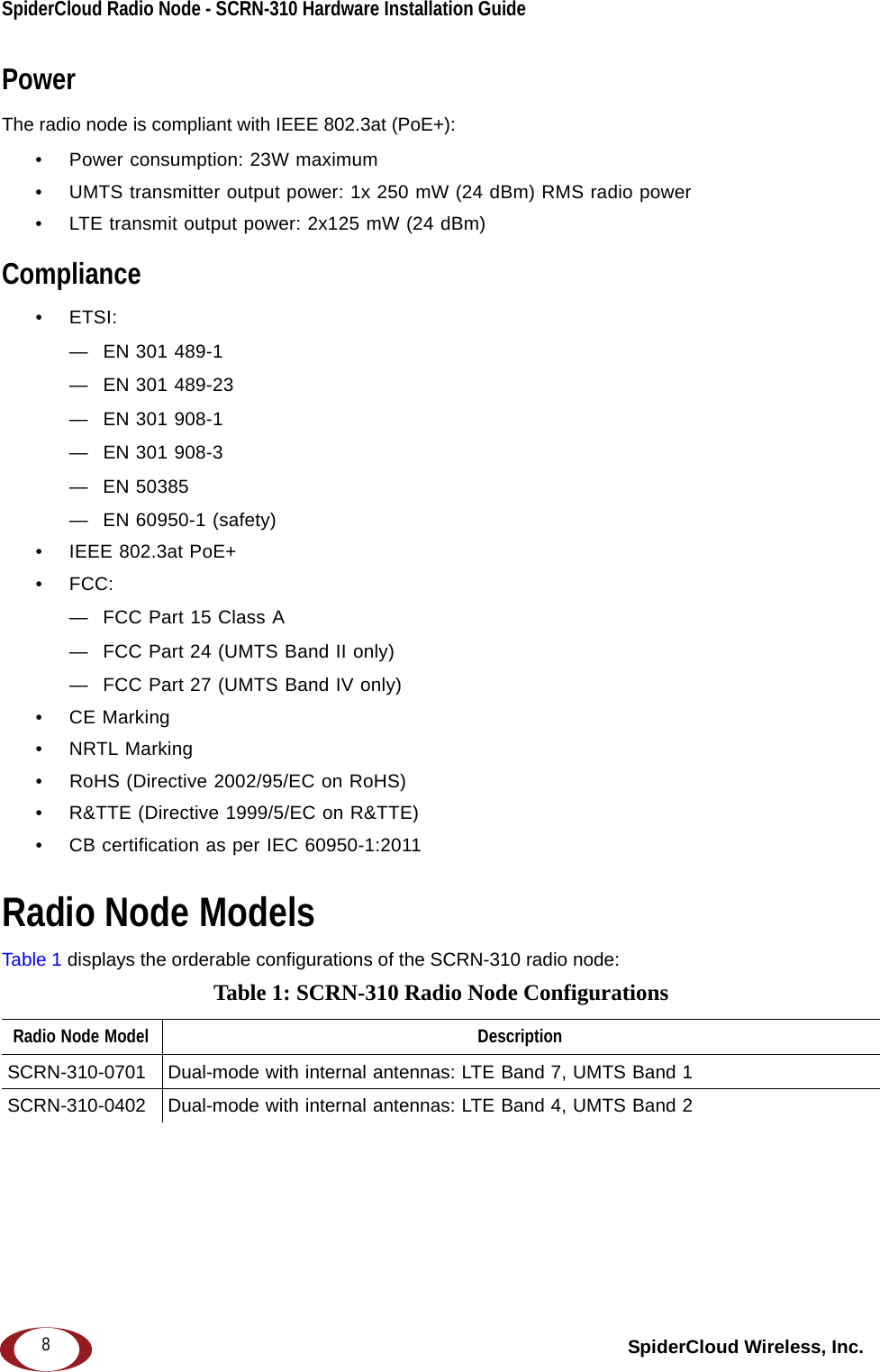 SpiderCloud Radio Node - SCRN-310 Hardware Installation Guide

Power

The radio node is compliant with IEEE 802.3at (PoE+):

• Power consumption: 23W maximum
• UMTS transmitter output power: 1x 250 mW (24 dBm) RMS radio power
• LTE transmit output power: 2x125 mW (24 dBm)

Compliance

• ETSI:
— EN 301 489-1
— EN 301 489-23
— EN 301 908-1
— EN 301 908-3
— EN 50385
— EN 60950-1 (safety)
• IEEE 802.3at PoE+
• FCC:
— FCC Part 15 Class A
— FCC Part 24 (UMTS Band II only)
— FCC Part 27 (UMTS Band IV only)
• CE Marking
• NRTL Marking
• RoHS (Directive 2002/95/EC on RoHS)
• R&TTE (Directive 1999/5/EC on R&TTE)
• CB certification as per IEC 60950-1:2011

Radio Node Models

Table 1 displays the orderable configurations of the SCRN-310 radio node:

Table 1: SCRN-310 Radio Node Configurations

| Radio Node Model | Description |
|---|---|
| SCRN-310-0701 | Dual-mode with internal antennas: LTE Band 7, UMTS Band 1 |
| SCRN-310-0402 | Dual-mode with internal antennas: LTE Band 4, UMTS Band 2 |

8

SpiderCloud Wireless, Inc.